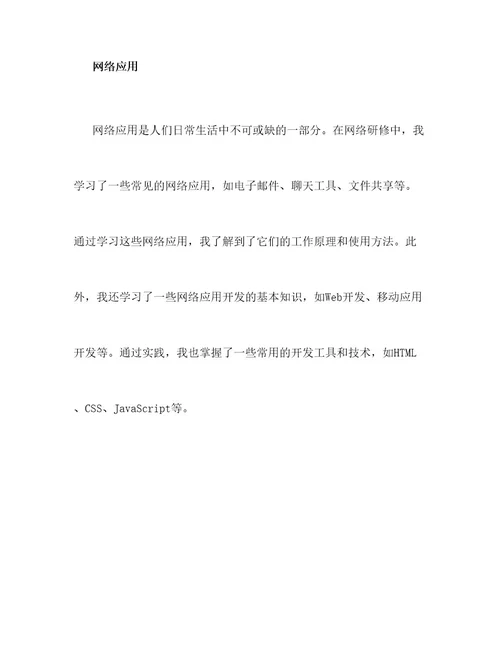 网络应用

网络应用是人们日常生活中不可或缺的一部分。在网络研修中，我学习了一些常见的网络应用，如电子邮件、聊天工具、文件共享等。通过学习这些网络应用，我了解到了它们的工作原理和使用方法。此外，我还学习了一些网络应用开发的基本知识，如Web开发、移动应用开发等。通过实践，我也掌握了一些常用的开发工具和技术，如HTML、CSS、JavaScript等。